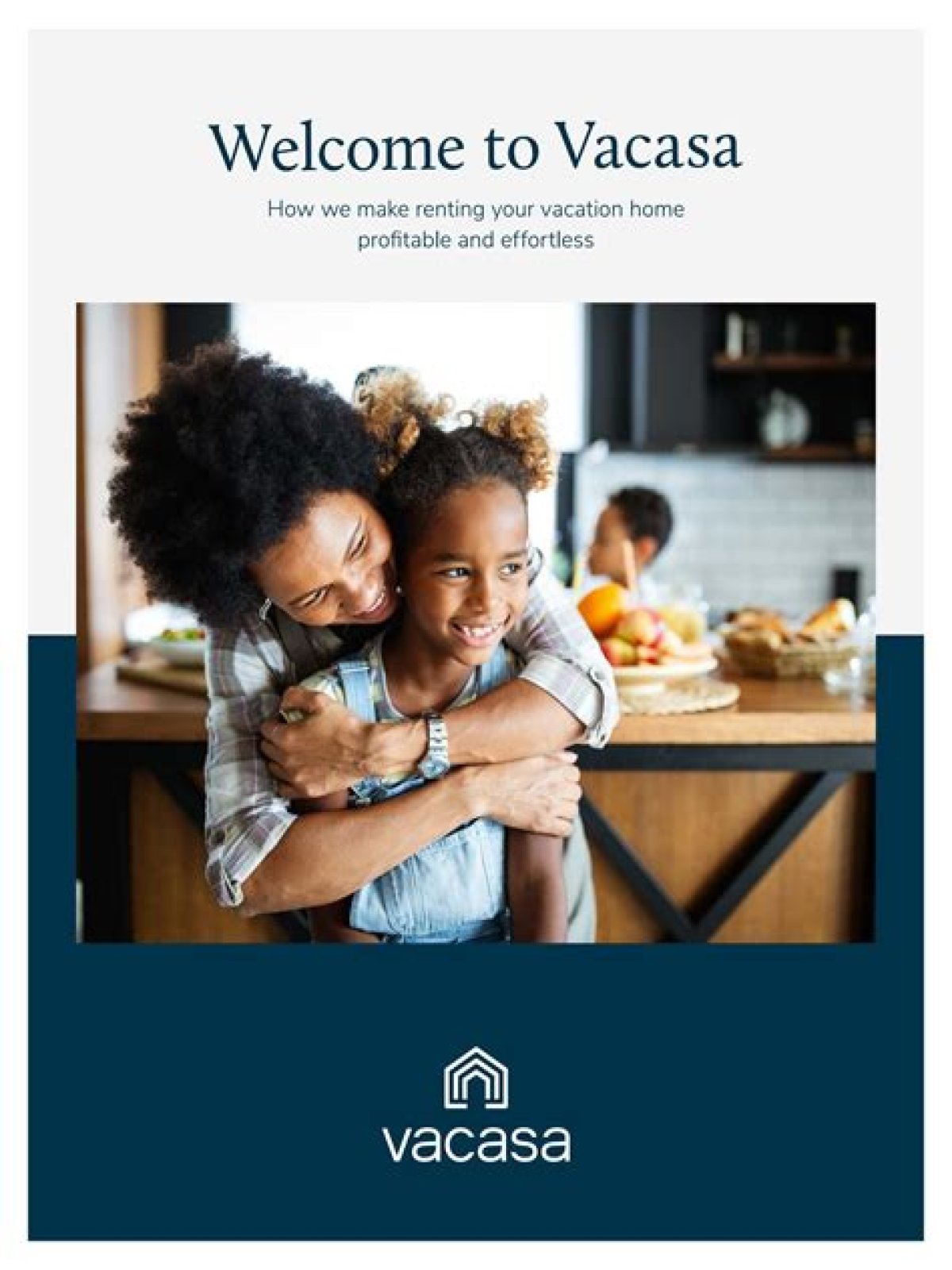 Welcome to Vacasa

How we make renting your vacation home profitable and effortless

vacasa